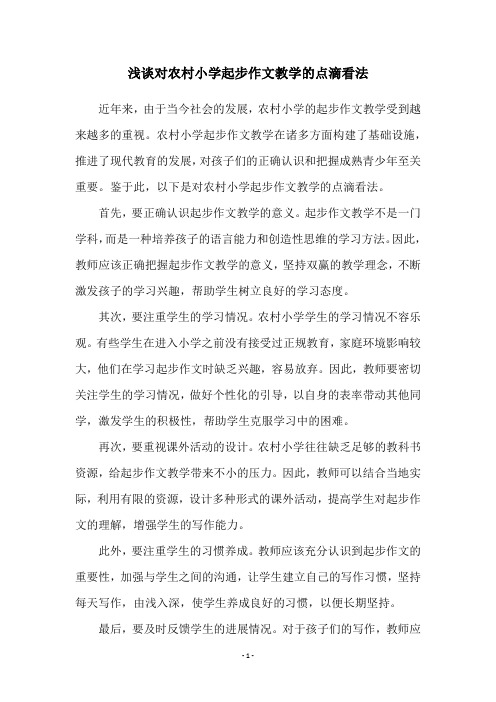 浅谈对农村小学起步作文教学的点滴看法

近年来，由于当今社会的发展，农村小学的起步作文教学受到越来越多的重视。农村小学起步作文教学在诸多方面构建了基础设施，推进了现代教育的发展，对孩子们的正确认识和把握成熟青少年至关重要。鉴于此，以下是对农村小学起步作文教学的点滴看法。

首先，要正确认识起步作文教学的意义。起步作文教学不是一门学科，而是一种培养孩子的语言能力和创造性思维的学习方法。因此，教师应该正确把握起步作文教学的意义，坚持双赢的教学理念，不断激发孩子的学习兴趣，帮助学生树立良好的学习态度。

其次，要注重学生的学习情况。农村小学学生的学习情况不容乐观。有些学生在进入小学之前没有接受过正规教育，家庭环境影响较大，他们在学习起步作文时缺乏兴趣，容易放弃。因此，教师要密切关注学生的学习情况，做好个性化的引导，以自身的表率带动其他同学，激发学生的积极性，帮助学生克服学习中的困难。

再次，要重视课外活动的设计。农村小学往往缺乏足够的教科书资源，给起步作文教学带来不小的压力。因此，教师可以结合当地实际，利用有限的资源，设计多种形式的课外活动，提高学生对起步作文的理解，增强学生的写作能力。

此外，要注重学生的习惯养成。教师应该充分认识到起步作文的重要性，加强与学生之间的沟通，让学生建立自己的写作习惯，坚持每天写作，由浅入深，使学生养成良好的习惯，以便长期坚持。

最后，要及时反馈学生的进展情况。对于孩子们的写作，教师应

- 1 -